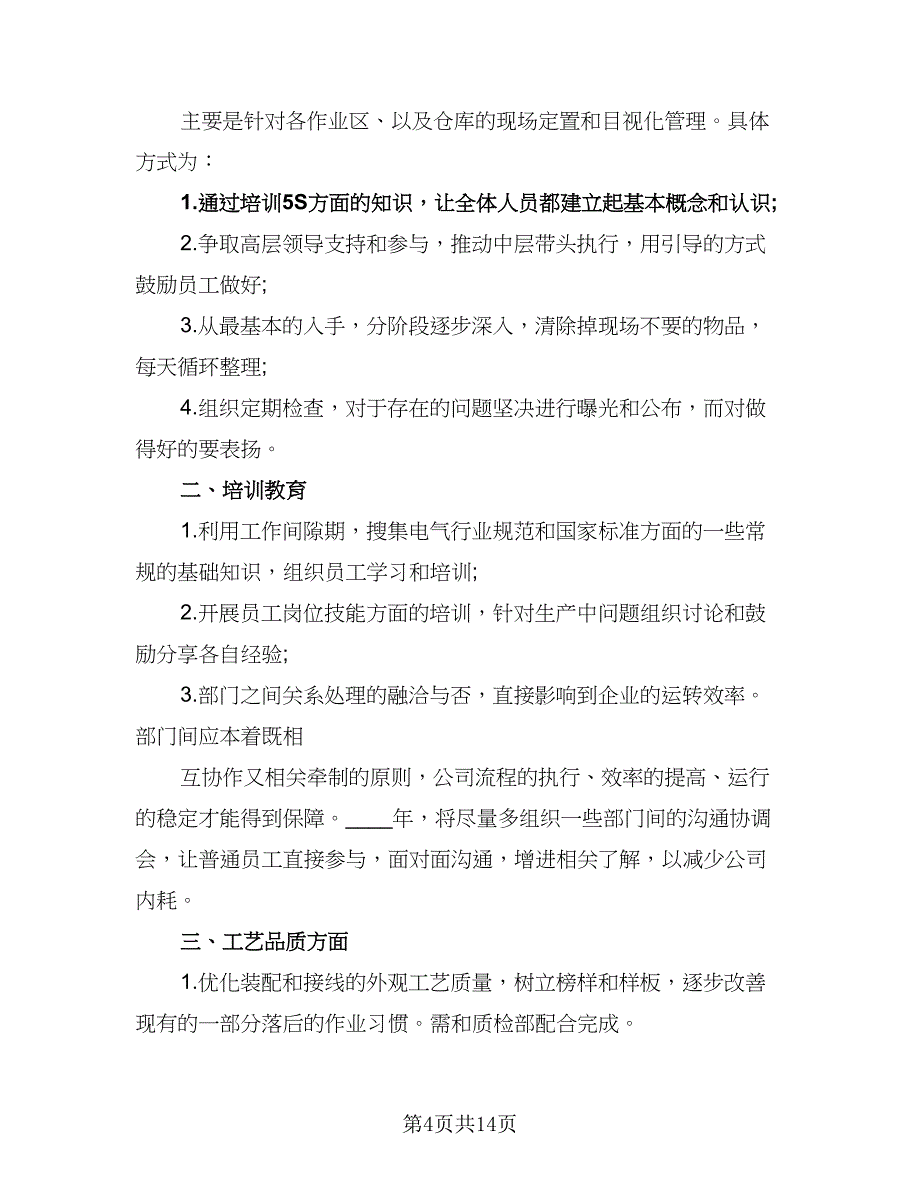 主要是针对各作业区、以及仓库的现场定置和目视化管理。具体方式为：

1.通过培训5S方面的知识，让全体人员都建立起基本概念和认识;

2.争取高层领导支持和参与，推动中层带头执行，用引导的方式鼓励员工做好;

3.从最基本的入手，分阶段逐步深入，清除掉现场不要的物品，每天循环整理;

4.组织定期检查，对于存在的问题坚决进行曝光和公布，而对做得好的要表扬。

二、培训教育

1.利用工作间隙期，搜集电气行业规范和国家标准方面的一些常规的基础知识，组织员工学习和培训;

2.开展员工岗位技能方面的培训，针对生产中问题组织讨论和鼓励分享各自经验;

3.部门之间关系处理的融洽与否，直接影响到企业的运转效率。部门间应本着既相

互协作又相关牵制的原则，公司流程的执行、效率的提高、运行的稳定才能得到保障。____年，将尽量多组织一些部门间的沟通协调会，让普通员工直接参与，面对面沟通，增进相关了解，以减少公司内耗。

三、工艺品质方面

1.优化装配和接线的外观工艺质量，树立榜样和样板，逐步改善现有的一部分落后的作业习惯。需和质检部配合完成。

第4页共14页